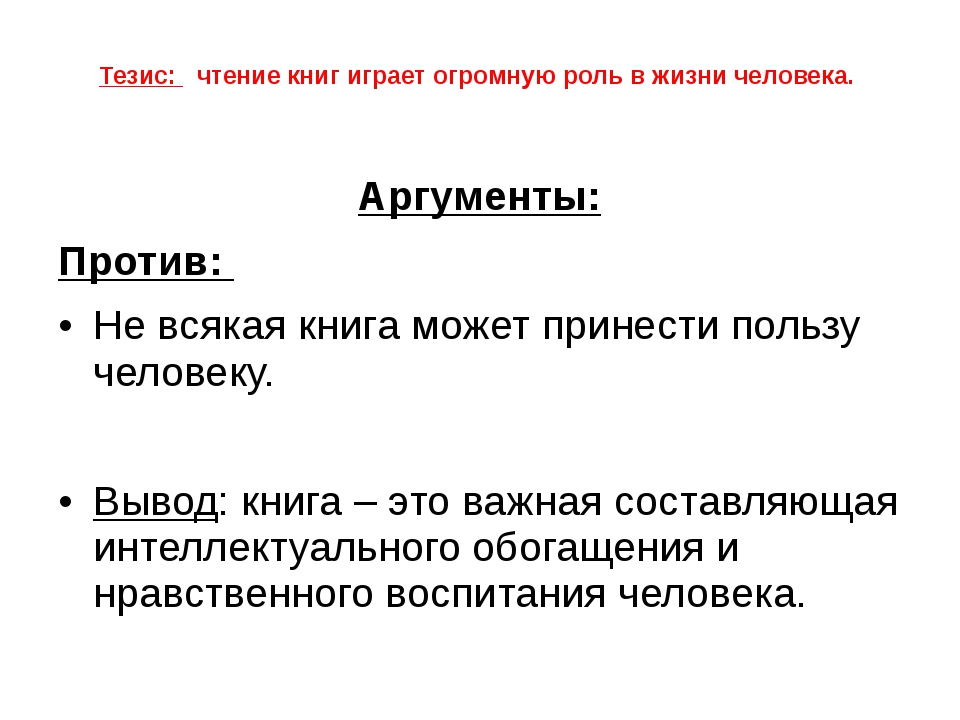 Тезис: чтение книг играет огромную роль в жизни человека.

Аргументы:

Против:

• Не всякая книга может принести пользу человеку.

• Вывод: книга – это важная составляющая интеллектуального обогащения и нравственного воспитания человека.